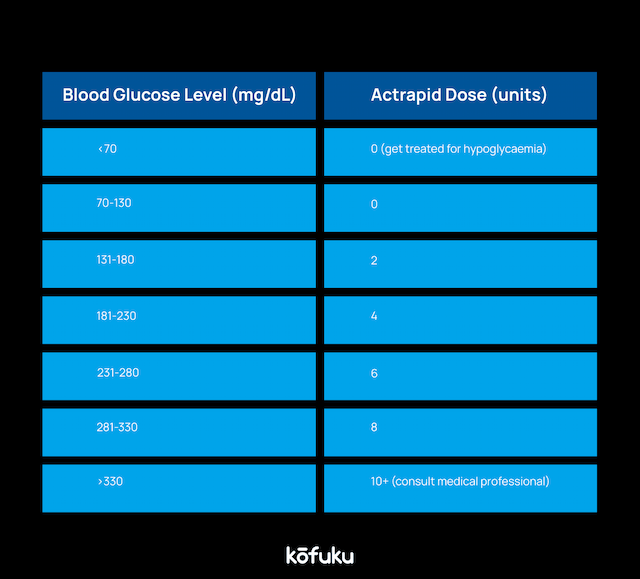 | Blood Glucose Level (mg/dL) | Actrapid Dose (units) |
|---|---|
| <70 | 0 (get treated for hypoglycaemia) |
| 70-130 | 0 |
| 131-180 | 2 |
| 181-230 | 4 |
| 231-280 | 6 |
| 281-330 | 8 |
| >330 | 10+ (consult medical professional) |

kōfuku